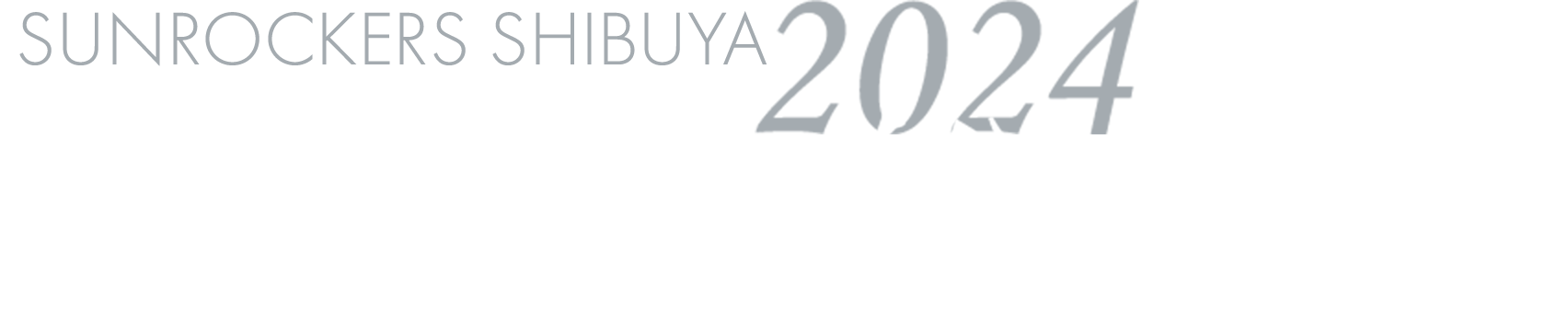 SUNROCKERS SHIBUYA 2024